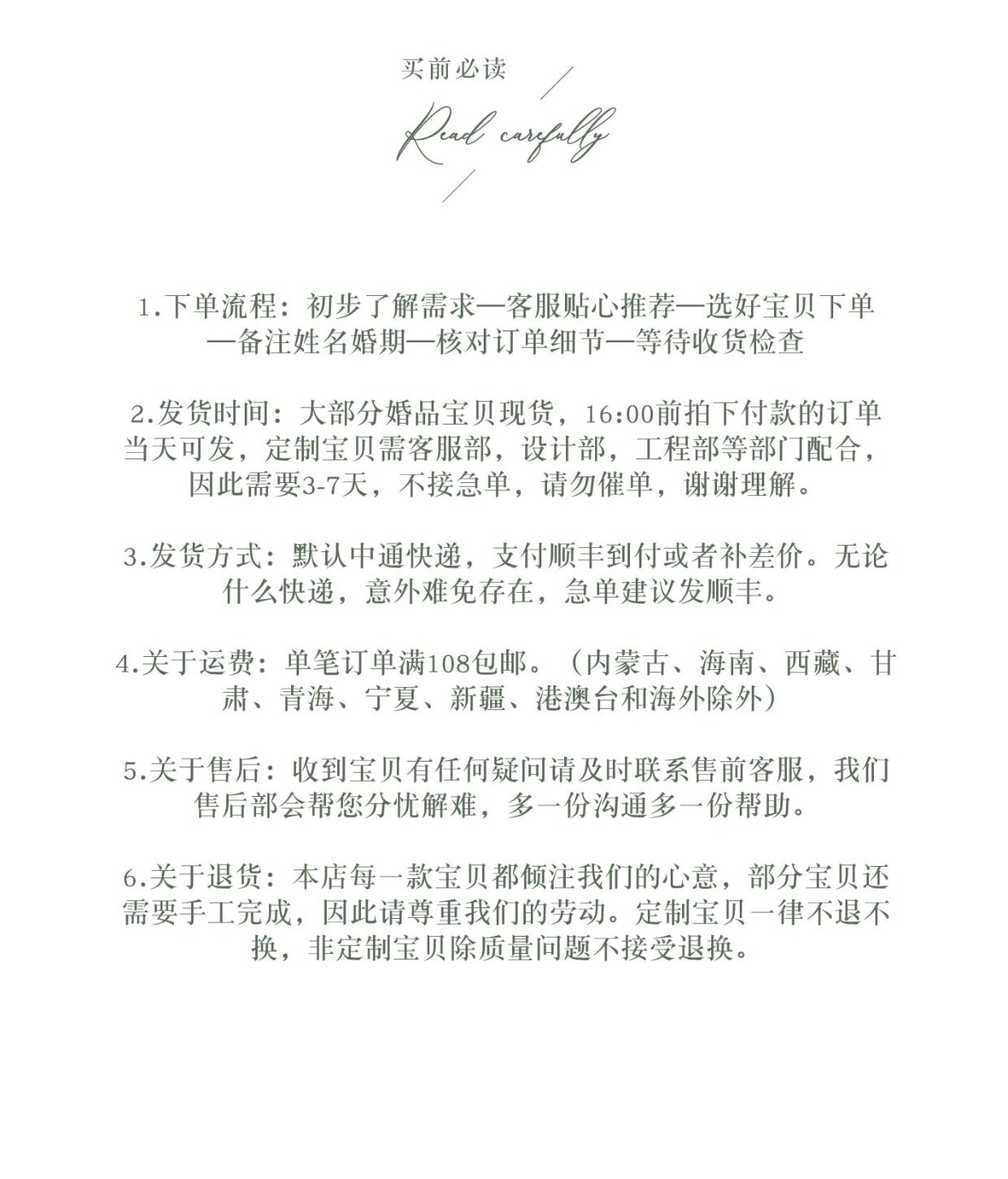 买前必读

Read carefully

1.下单流程：初步了解需求—客服贴心推荐—选好宝贝下单—备注姓名婚期—核对订单细节—等待收货检查

2.发货时间：大部分婚品宝贝现货，16:00前拍下付款的订单当天可发，定制宝贝需客服部，设计部，工程部等部门配合，因此需要3-7天，不接急单，请勿催单，谢谢理解。

3.发货方式：默认中通快递，支付顺丰到付或者补差价。无论什么快递，意外难免存在，急单建议发顺丰。

4.关于运费：单笔订单满108包邮。（内蒙古、海南、西藏、甘肃、青海、宁夏、新疆、港澳台和海外除外）

5.关于售后：收到宝贝有任何疑问请及时联系售前客服，我们售后部会帮您分忧解难，多一份沟通多一份帮助。

6.关于退货：本店每一款宝贝都倾注我们的心意，部分宝贝还需要手工完成，因此请尊重我们的劳动。定制宝贝一律不退不换，非定制宝贝除质量问题不接受退换。